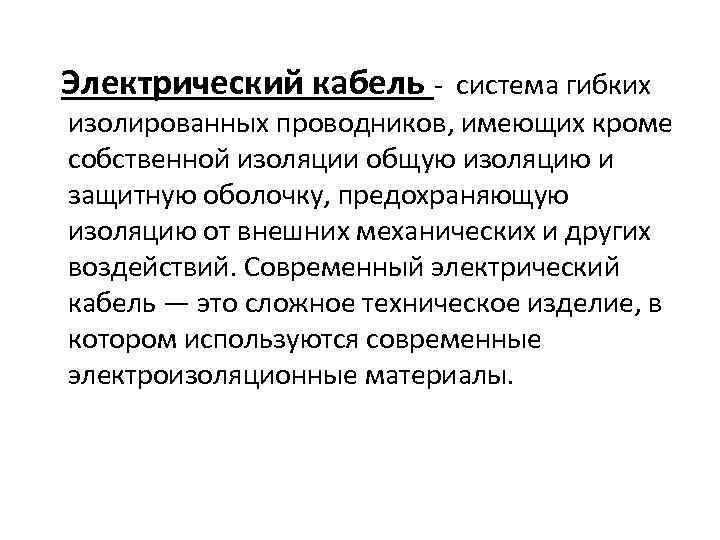 Электрический кабель - система гибких изолированных проводников, имеющих кроме собственной изоляции общую изоляцию и защитную оболочку, предохраняющую изоляцию от внешних механических и других воздействий. Современный электрический кабель — это сложное техническое изделие, в котором используются современные электроизоляционные материалы.